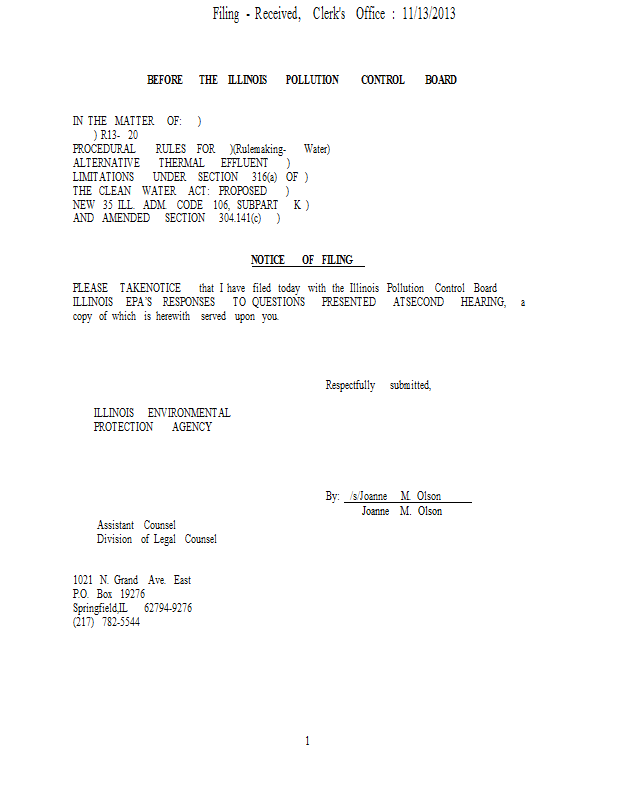 Filing - Received, Clerk's Office : 11/13/2013

BEFORE THE ILLINOIS POLLUTION CONTROL BOARD

IN THE MATTER OF: )
) R13- 20
PROCEDURAL RULES FOR )(Rulemaking- Water)
ALTERNATIVE THERMAL EFFLUENT )
LIMITATIONS UNDER SECTION 316(a) OF )
THE CLEAN WATER ACT: PROPOSED )
NEW 35 ILL. ADM. CODE 106, SUBPART K )
AND AMENDED SECTION 304.141(c) )

NOTICE OF FILING

PLEASE TAKENOTICE that I have filed today with the Illinois Pollution Control Board ILLINOIS EPA'S RESPONSES TO QUESTIONS PRESENTED ATSECOND HEARING, a copy of which is herewith served upon you.

Respectfully submitted,

ILLINOIS ENVIRONMENTAL
PROTECTION AGENCY

By: /s/Joanne M. Olson
Joanne M. Olson

Assistant Counsel
Division of Legal Counsel

1021 N. Grand Ave. East
P.O. Box 19276
Springfield,IL 62794-9276
(217) 782-5544

1